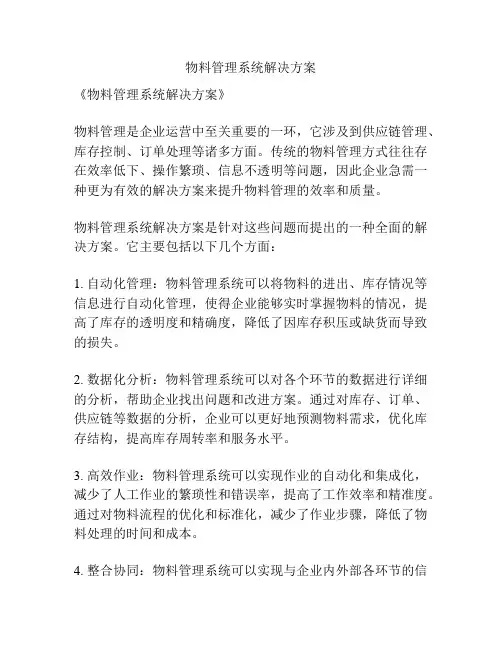 物料管理系统解决方案

《物料管理系统解决方案》

物料管理是企业运营中至关重要的一环，它涉及到供应链管理、库存控制、订单处理等诸多方面。传统的物料管理方式往往存在效率低下、操作繁琐、信息不透明等问题，因此企业急需一种更为有效的解决方案来提升物料管理的效率和质量。

物料管理系统解决方案是针对这些问题而提出的一种全面的解决方案。它主要包括以下几个方面：

1. 自动化管理：物料管理系统可以将物料的进出、库存情况等信息进行自动化管理，使得企业能够实时掌握物料的情况，提高了库存的透明度和精确度，降低了因库存积压或缺货而导致的损失。

2. 数据化分析：物料管理系统可以对各个环节的数据进行详细的分析，帮助企业找出问题和改进方案。通过对库存、订单、供应链等数据的分析，企业可以更好地预测物料需求，优化库存结构，提高库存周转率和服务水平。

3. 高效作业：物料管理系统可以实现作业的自动化和集成化，减少了人工作业的繁琐性和错误率，提高了工作效率和精准度。通过对物料流程的优化和标准化，减少了作业步骤，降低了物料处理的时间和成本。

4. 整合协同：物料管理系统可以实现与企业内外部各环节的信